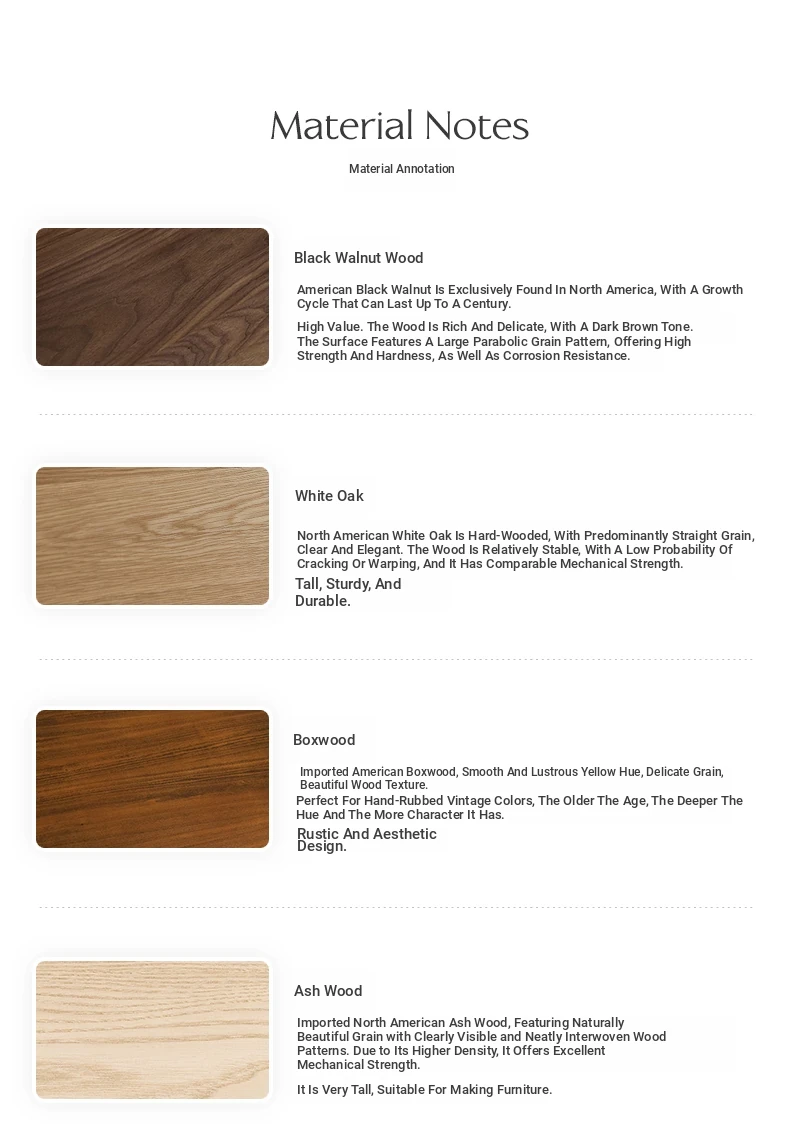 Material Notes

Material Annotation

Black Walnut Wood

American Black Walnut Is Exclusively Found In North America, With A Growth Cycle That Can Last Up To A Century.

High Value. The Wood Is Rich And Delicate, With A Dark Brown Tone. The Surface Features A Large Parabolic Grain Pattern, Offering High Strength And Hardness, As Well As Corrosion Resistance.

White Oak

North American White Oak Is Hard-Wooded, With Predominantly Straight Grain, Clear And Elegant. The Wood Is Relatively Stable, With A Low Probability Of Cracking Or Warping, And It Has Comparable Mechanical Strength.

Tall, Sturdy, And Durable.

Boxwood

Imported American Boxwood, Smooth And Lustrous Yellow Hue, Delicate Grain, Beautiful Wood Texture.

Perfect For Hand-Rubbed Vintage Colors, The Older The Age, The Deeper The Hue And The More Character It Has.

Rustic And Aesthetic Design.

Ash Wood

Imported North American Ash Wood, Featuring Naturally Beautiful Grain with Clearly Visible and Neatly Interwoven Wood Patterns. Due to Its Higher Density, It Offers Excellent Mechanical Strength.

It Is Very Tall, Suitable For Making Furniture.